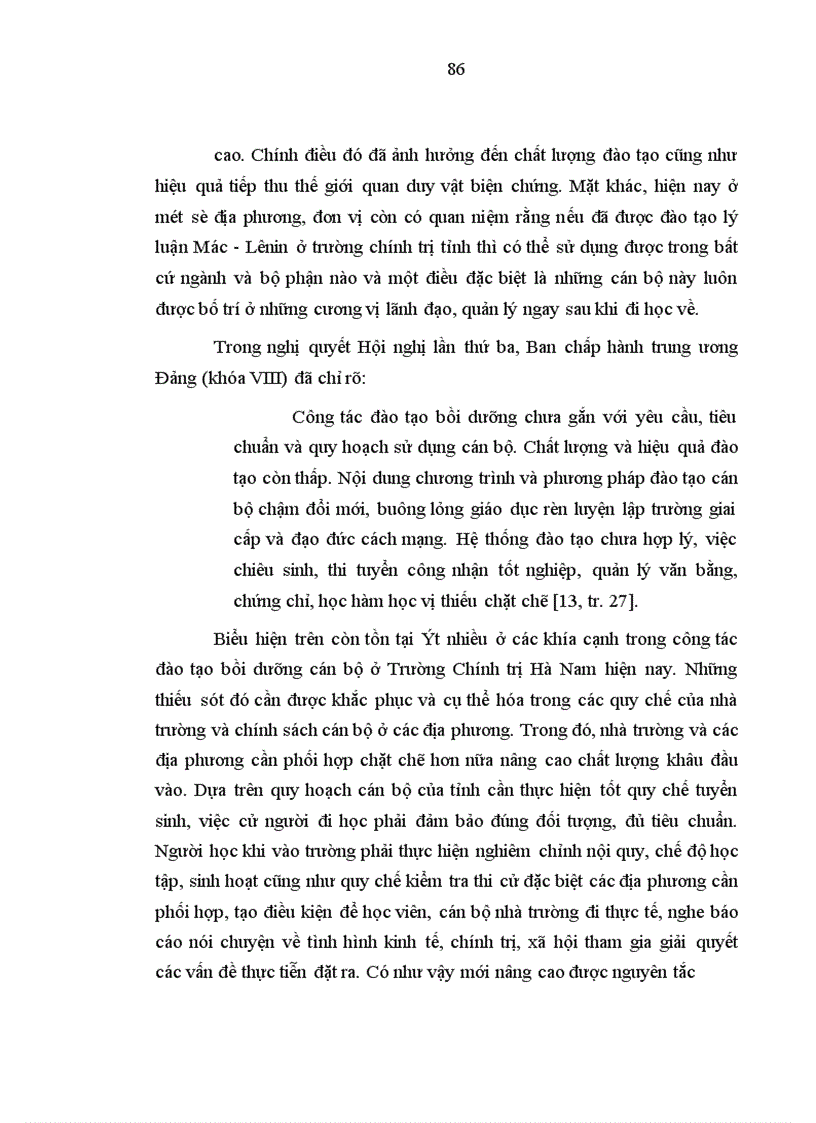 86

cao. Chính điều đó đã ảnh hưởng đến chất lượng đào tạo cũng như hiệu quả tiếp thu thế giới quan duy vật biện chứng. Mặt khác, hiện nay ở mét sè địa phương, đơn vị còn có quan niệm rằng nếu đã được đào tạo lý luận Mác - Lênin ở trường chính trị tỉnh thì có thể sử dụng được trong bất cứ ngành và bộ phận nào và một điều đặc biệt là những cán bộ này luôn được bố trí ở những cương vị lãnh đạo, quản lý ngay sau khi đi học về.

Trong nghị quyết Hội nghị lần thứ ba, Ban chấp hành trung ương Đảng (khóa VIII) đã chỉ rõ:

Công tác đào tạo bồi dưỡng chưa gắn với yêu cầu, tiêu chuẩn và quy hoạch sử dụng cán bộ. Chất lượng và hiệu quả đào tạo còn thấp. Nội dung chương trình và phương pháp đào tạo cán bộ chậm đổi mới, buông lỏng giáo dục rèn luyện lập trường giai cấp và đạo đức cách mạng. Hệ thống đào tạo chưa hợp lý, việc chiêu sinh, thi tuyển công nhận tốt nghiệp, quản lý văn bằng, chứng chỉ, học hàm học vị thiếu chặt chẽ [13, tr. 27].

Biểu hiện trên còn tồn tại Ýt nhiều ở các khía cạnh trong công tác đào tạo bồi dưỡng cán bộ ở Trường Chính trị Hà Nam hiện nay. Những thiếu sót đó cần được khắc phục và cụ thể hóa trong các quy chế của nhà trường và chính sách cán bộ ở các địa phương. Trong đó, nhà trường và các địa phương cần phối hợp chặt chẽ hơn nữa nâng cao chất lượng khâu đầu vào. Dựa trên quy hoạch cán bộ của tỉnh cần thực hiện tốt quy chế tuyển sinh, việc cử người đi học phải đảm bảo đúng đối tượng, đủ tiêu chuẩn. Người học khi vào trường phải thực hiện nghiêm chỉnh nội quy, chế độ học tập, sinh hoạt cũng như quy chế kiểm tra thi cử đặc biệt các địa phương cần phối hợp, tạo điều kiện để học viên, cán bộ nhà trường đi thực tế, nghe báo cáo nói chuyện về tình hình kinh tế, chính trị, xã hội tham gia giải quyết các vấn đề thực tiễn đặt ra. Có như vậy mới nâng cao được nguyên tắc